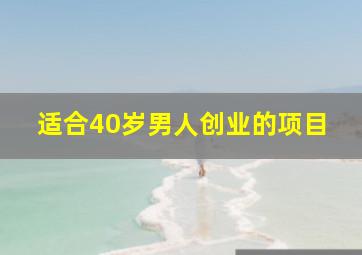 适合40岁男人创业的项目